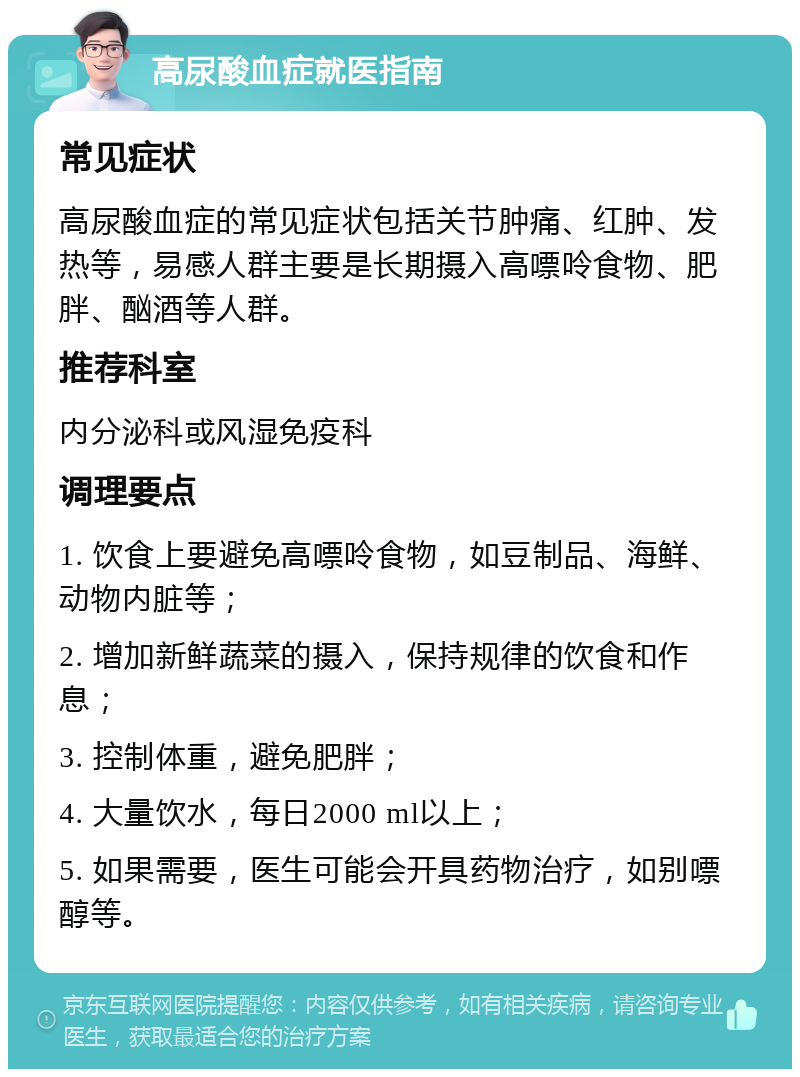 高尿酸血症就医指南

常见症状

高尿酸血症的常见症状包括关节肿痛、红肿、发热等，易感人群主要是长期摄入高嘌呤食物、肥胖、酗酒等人群。

推荐科室

内分泌科或风湿免疫科

调理要点

1. 饮食上要避免高嘌呤食物，如豆制品、海鲜、动物内脏等；

2. 增加新鲜蔬菜的摄入，保持规律的饮食和作息；

3. 控制体重，避免肥胖；

4. 大量饮水，每日2000 ml以上；

5. 如果需要，医生可能会开具药物治疗，如别嘌醇等。

京东互联网医院提醒您：内容仅供参考，如有相关疾病，请咨询专业医生，获取最适合您的治疗方案